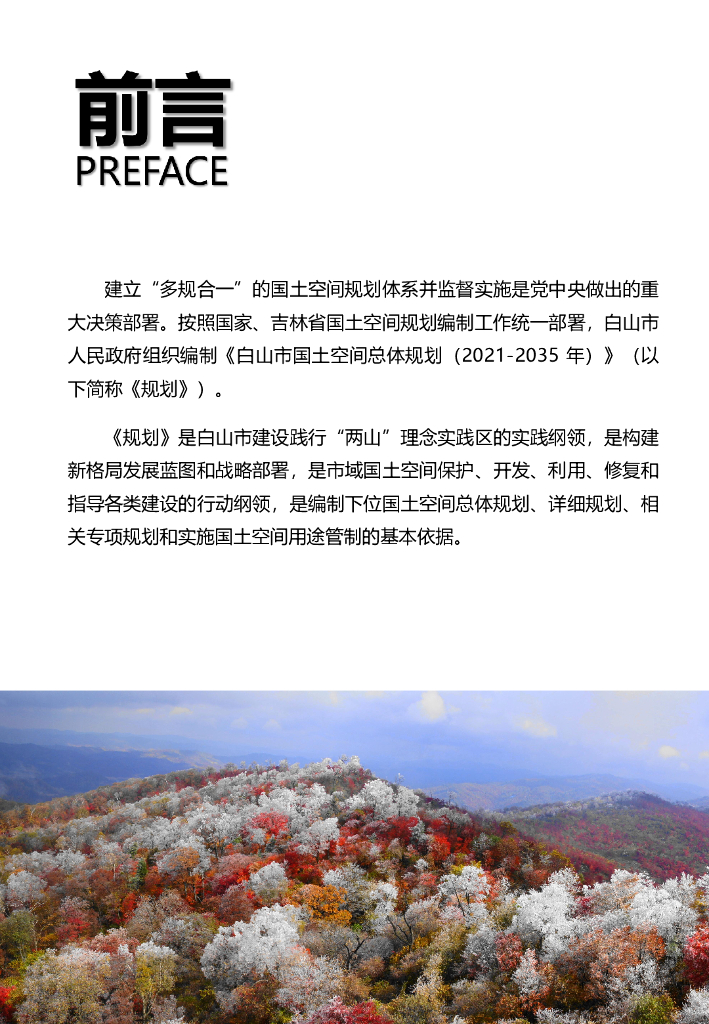 前言
PREFACE

建立“多规合一”的国土空间规划体系并监督实施是党中央做出的重大决策部署。按照国家、吉林省国土空间规划编制工作统一部署，白山市人民政府组织编制《白山市国土空间总体规划（2021-2035 年）》（以下简称《规划》）。

《规划》是白山市建设践行“两山”理念实践区的实践纲领，是构建新格局发展蓝图和战略部署，是市域国土空间保护、开发、利用、修复和指导各类建设的行动纲领，是编制下位国土空间总体规划、详细规划、相关专项规划和实施国土空间用途管制的基本依据。